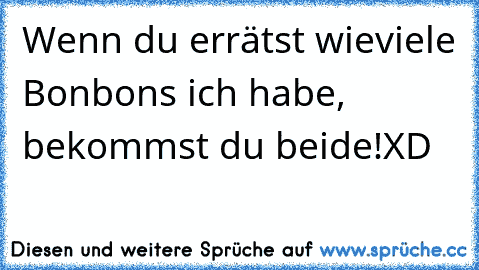 Wenn du errätst wieviele Bonbons ich habe, bekommst du beide!XD

Diesen und weitere Sprüche auf www.sprüche.cc